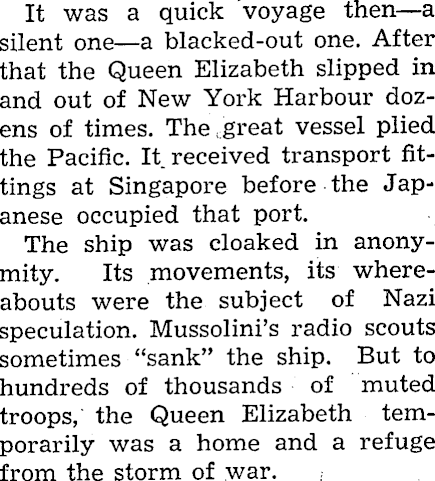 It was a quick voyage then—a silent one—a blacked-out one. After that the Queen Elizabeth slipped in and out of New York Harbour dozens of times. The great vessel plied the Pacific. It received transport fittings at Singapore before the Japanese occupied that port.

The ship was cloaked in anonymity. Its movements, its whereabouts were the subject of Nazi speculation. Mussolini's radio scouts sometimes "sank" the ship. But to hundreds of thousands of muted troops, the Queen Elizabeth temporarily was a home and a refuge from the storm of war.